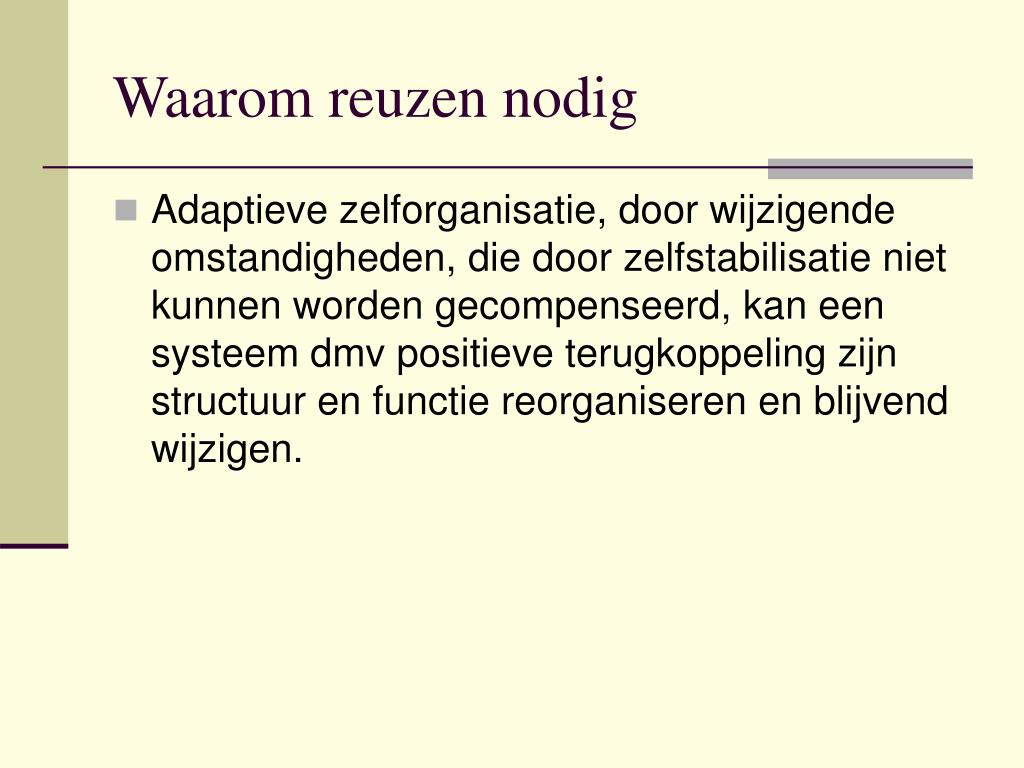 Waarom reuzen nodig

Adaptieve zelforganisatie, door wijzigende omstandigheden, die door zelfstabilisatie niet kunnen worden gecompenseerd, kan een systeem dmv positieve terugkoppeling zijn structuur en functie reorganiseren en blijvend wijzigen.